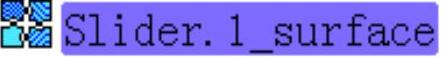 Slider.1_surface